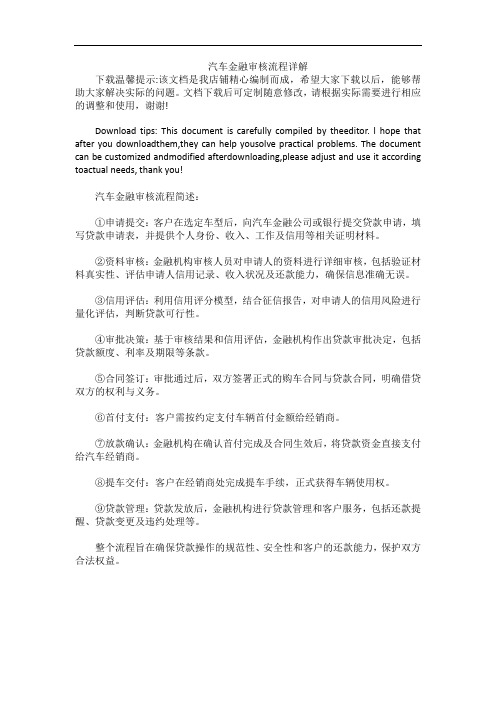 汽车金融审核流程详解

下载温馨提示:该文档是我店铺精心编制而成，希望大家下载以后，能够帮助大家解决实际的问题。文档下载后可定制随意修改，请根据实际需要进行相应的调整和使用，谢谢!

Download tips: This document is carefully compiled by theeditor. I hope that after you downloadthem,they can help yousolve practical problems. The document can be customized andmodified afterdownloading,please adjust and use it according toactual needs, thank you!

汽车金融审核流程简述：

①申请提交：客户在选定车型后，向汽车金融公司或银行提交贷款申请，填写贷款申请表，并提供个人身份、收入、工作及信用等相关证明材料。

②资料审核：金融机构审核人员对申请人的资料进行详细审核，包括验证材料真实性、评估申请人信用记录、收入状况及还款能力，确保信息准确无误。

③信用评估：利用信用评分模型，结合征信报告，对申请人的信用风险进行量化评估，判断贷款可行性。

④审批决策：基于审核结果和信用评估，金融机构作出贷款审批决定，包括贷款额度、利率及期限等条款。

⑤合同签订：审批通过后，双方签署正式的购车合同与贷款合同，明确借贷双方的权利与义务。

⑥首付支付：客户需按约定支付车辆首付金额给经销商。

⑦放款确认：金融机构在确认首付完成及合同生效后，将贷款资金直接支付给汽车经销商。

⑧提车交付：客户在经销商处完成提车手续，正式获得车辆使用权。

⑨贷款管理：贷款发放后，金融机构进行贷款管理和客户服务，包括还款提醒、贷款变更及违约处理等。

整个流程旨在确保贷款操作的规范性、安全性和客户的还款能力，保护双方合法权益。